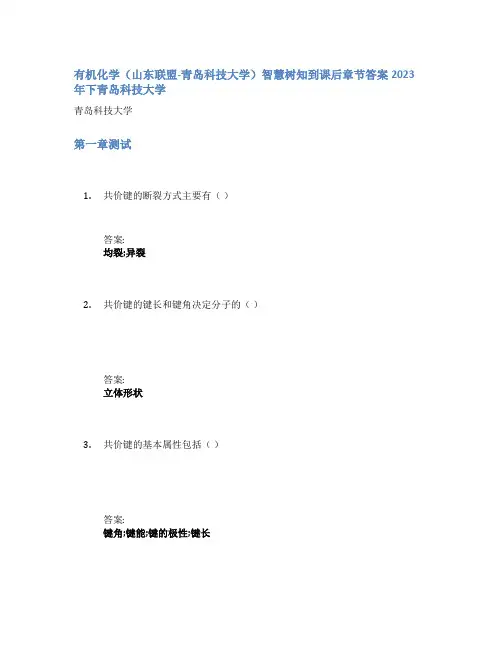 有机化学（山东联盟-青岛科技大学）智慧树知到课后章节答案2023年下青岛科技大学

青岛科技大学

第一章测试

1. 共价键的断裂方式主要有（）

答案:
均裂;异裂

2. 共价键的键长和键角决定分子的（）

答案:
立体形状

3. 共价键的基本属性包括（）

答案:
键角;键能;键的极性;键长